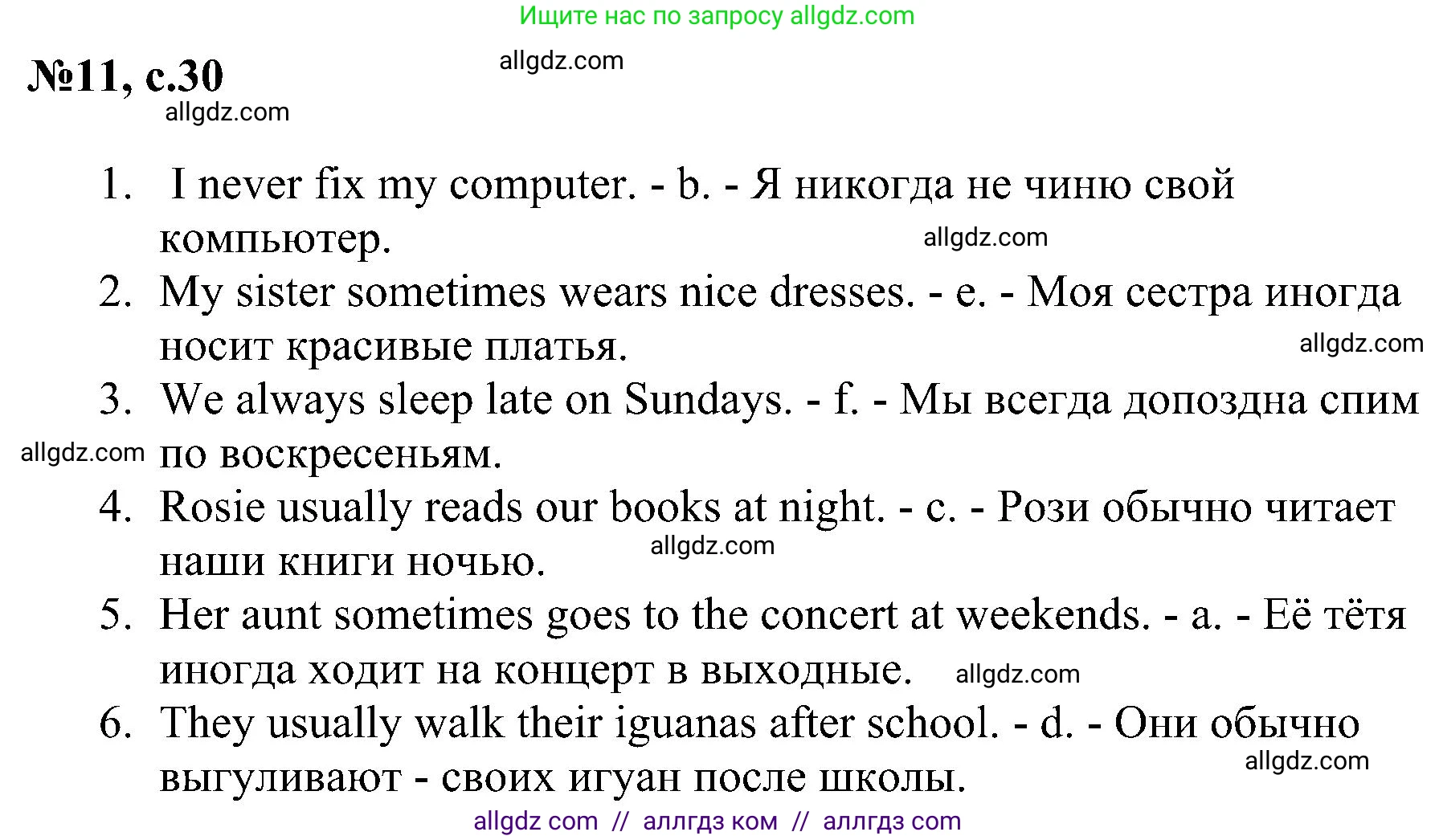 Ищите нас по запросу allgdz.com

№11, с.30

allgdz.com

allgdz.com

1. I never fix my computer. - b. - Я никогда не чиню свой компьютер.

allgdz.com

2. My sister sometimes wears nice dresses. - e. - Моя сестра иногда носит красивые платья.

allgdz.com

3. We always sleep late on Sundays. - f. - Мы всегда допоздна спим по воскресеньям.

allgdz.com

4. Rosie usually reads our books at night. - c. - Рози обычно читает наши книги ночью.

allgdz.com

5. Her aunt sometimes goes to the concert at weekends. - a. - Её тётя иногда ходит на концерт в выходные.

allgdz.com

6. They usually walk their iguanas after school. - d. - Они обычно выгуливают - своих игуан после школы.

allgdz.com

allgdz com // аллгдз ком // аллгдз com